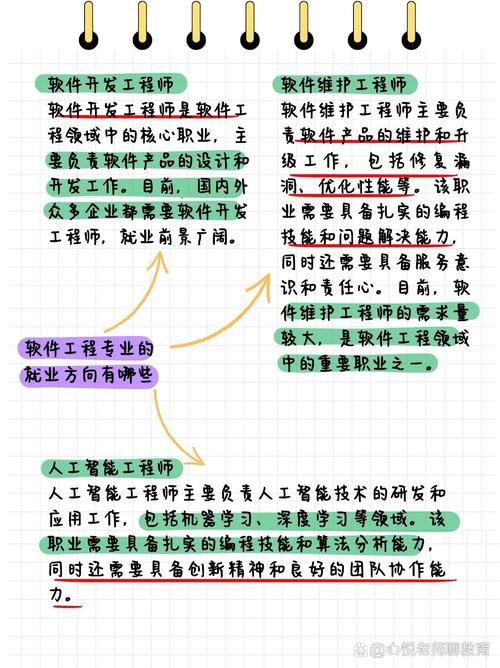 软件开发工程师

软件开发工程师是软件工程领域中的核心职业，主要负责软件产品的设计和开发工作。目前，国内外众多企业都需要软件开发工程师，就业前景广阔。

软件维护工程师

软件维护工程师主要负责软件产品的维护和升级工作，包括修复漏洞、优化性能等。该职业需要具备扎实的编程技能和问题解决能力，同时还需要具备服务意识和责任心。目前，软件维护工程师的需求量较大，是软件工程领域中的重要职业之一。

软件工程专业的就业方向有哪些

人工智能工程师

人工智能工程师主要负责人工智能技术的研发和应用工作，包括机器学习、深度学习等领域。该职业需要具备扎实的编程技能和算法分析能力，同时还需要具备创新精神和良好的团队协作能力。

@心悦老师聊教育